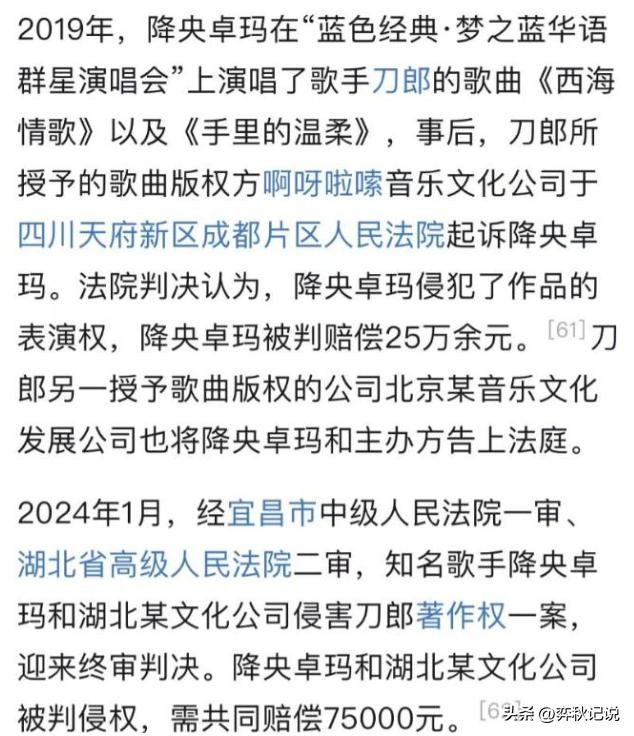 2019年，降央卓玛在“蓝色经典·梦之蓝华语群星演唱会”上演唱了歌手刀郎的歌曲《西海情歌》以及《手里的温柔》，事后，刀郎所授予的歌曲版权方啊呀啦嗦音乐文化公司于四川天府新区成都片区人民法院起诉降央卓玛。法院判决认为，降央卓玛侵犯了作品的表演权，降央卓玛被判赔偿25万余元。[61]刀郎另一授予歌曲版权的公司北京某音乐文化发展公司也将降央卓玛和主办方告上法庭。

2024年1月，经宜昌市中级人民法院一审、湖北省高级人民法院二审，知名歌手降央卓玛和湖北某文化公司侵害刀郎著作权一案，迎来终审判决。降央卓玛和湖北某文化公司被判侵权，需共同赔偿75000元。[62]

头条 @弈秋记说